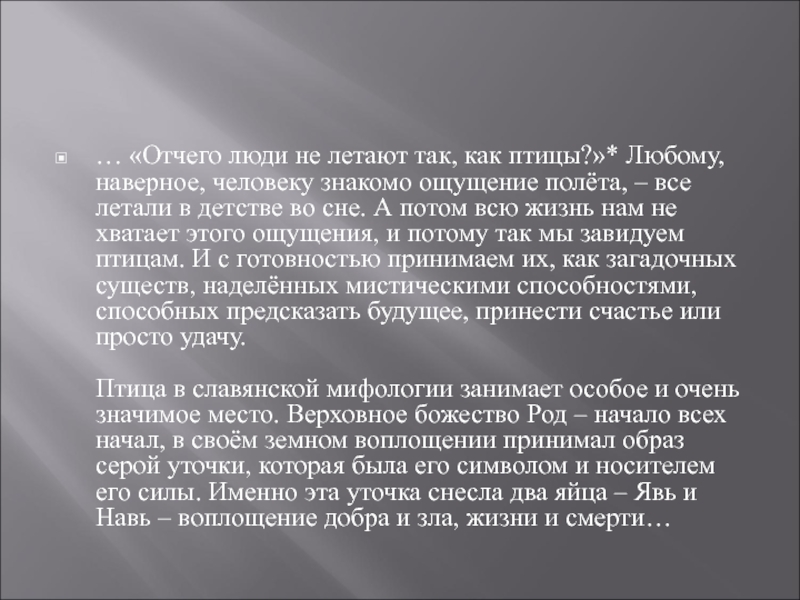 … «Отчего люди не летают так, как птицы?»* Любому, наверное, человеку знакомо ощущение полёта, – все летали в детстве во сне. А потом всю жизнь нам не хватает этого ощущения, и потому так мы завидуем птицам. И с готовностью принимаем их, как загадочных существ, наделённых мистическими способностями, способных предсказать будущее, принести счастье или просто удачу.

Птица в славянской мифологии занимает особое и очень значимое место. Верховное божество Род – начало всех начал, в своём земном воплощении принимал образ серой уточки, которая была его символом и носителем его силы. Именно эта уточка снесла два яйца – Явь и Навь – воплощение добра и зла, жизни и смерти…